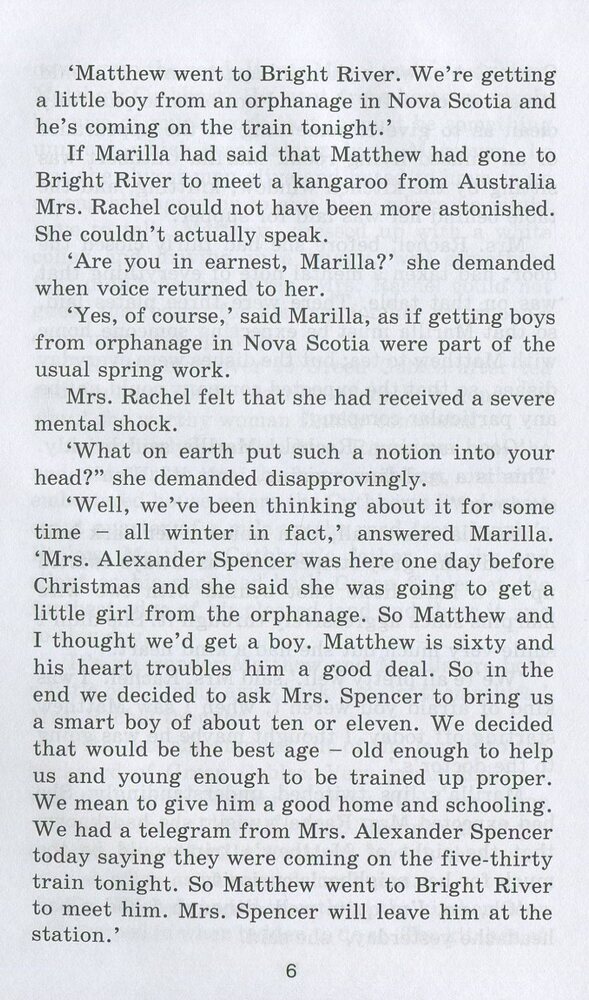 'Matthew went to Bright River. We're getting a little boy from an orphanage in Nova Scotia and he's coming on the train tonight.'

If Marilla had said that Matthew had gone to Bright River to meet a kangaroo from Australia Mrs. Rachel could not have been more astonished. She couldn't actually speak.

'Are you in earnest, Marilla?' she demanded when voice returned to her.

'Yes, of course,' said Marilla, as if getting boys from orphanage in Nova Scotia were part of the usual spring work.

Mrs. Rachel felt that she had received a severe mental shock.

'What on earth put such a notion into your head?" she demanded disapprovingly.

'Well, we've been thinking about it for some time – all winter in fact,' answered Marilla. 'Mrs. Alexander Spencer was here one day before Christmas and she said she was going to get a little girl from the orphanage. So Matthew and I thought we'd get a boy. Matthew is sixty and his heart troubles him a good deal. So in the end we decided to ask Mrs. Spencer to bring us a smart boy of about ten or eleven. We decided that would be the best age – old enough to help us and young enough to be trained up proper. We mean to give him a good home and schooling. We had a telegram from Mrs. Alexander Spencer today saying they were coming on the five-thirty train tonight. So Matthew went to Bright River to meet him. Mrs. Spencer will leave him at the station.'

6